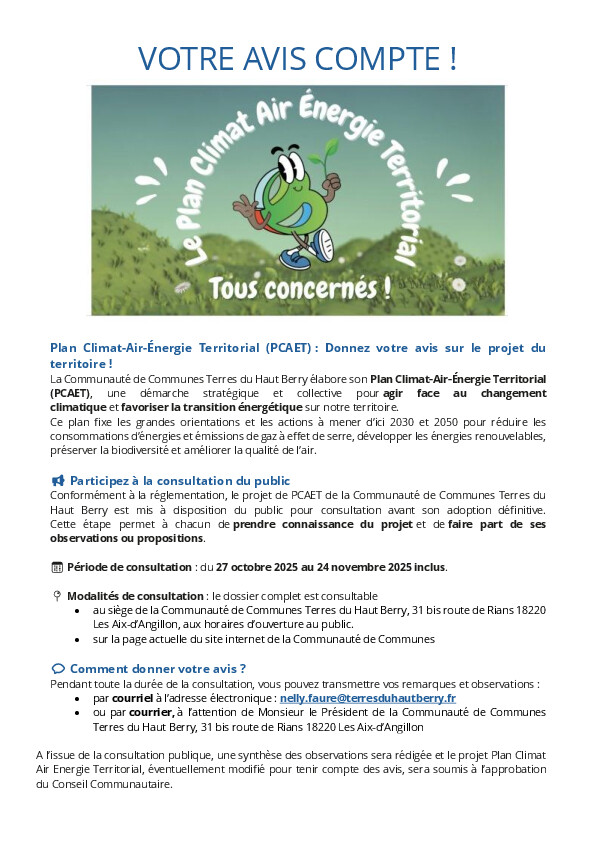 VOTRE AVIS COMPTE !

Le Plan Climat Air Énergie Territorial

Tous concernés !

Plan Climat-Air-Énergie Territorial (PCAET) : Donnez votre avis sur le projet du territoire !

La Communauté de Communes Terres du Haut Berry élabore son Plan Climat-Air-Énergie Territorial (PCAET), une démarche stratégique et collective pour agir face au changement climatique et favoriser la transition énergétique sur notre territoire.

Ce plan fixe les grandes orientations et les actions à mener d'ici 2030 et 2050 pour réduire les consommations d'énergies et émissions de gaz à effet de serre, développer les énergies renouvelables, préserver la biodiversité et améliorer la qualité de l'air.

Participez à la consultation du public

Conformément à la réglementation, le projet de PCAET de la Communauté de Communes Terres du Haut Berry est mis à disposition du public pour consultation avant son adoption définitive. Cette étape permet à chacun de prendre connaissance du projet et de faire part de ses observations ou propositions.

Période de consultation : du 27 octobre 2025 au 24 novembre 2025 inclus.

Modalités de consultation : le dossier complet est consultable
• au siège de la Communauté de Communes Terres du Haut Berry, 31 bis route de Rians 18220 Les Aix-d'Angillon, aux horaires d'ouverture au public.
• sur la page actuelle du site internet de la Communauté de Communes

Comment donner votre avis ?

Pendant toute la durée de la consultation, vous pouvez transmettre vos remarques et observations :
• par courriel à l'adresse électronique : nelly.faure@terresduhautberry.fr
• ou par courrier, à l'attention de Monsieur le Président de la Communauté de Communes Terres du Haut Berry, 31 bis route de Rians 18220 Les Aix-d'Angillon

A l'issue de la consultation publique, une synthèse des observations sera rédigée et le projet Plan Climat Air Energie Territorial, éventuellement modifié pour tenir compte des avis, sera soumis à l'approbation du Conseil Communautaire.